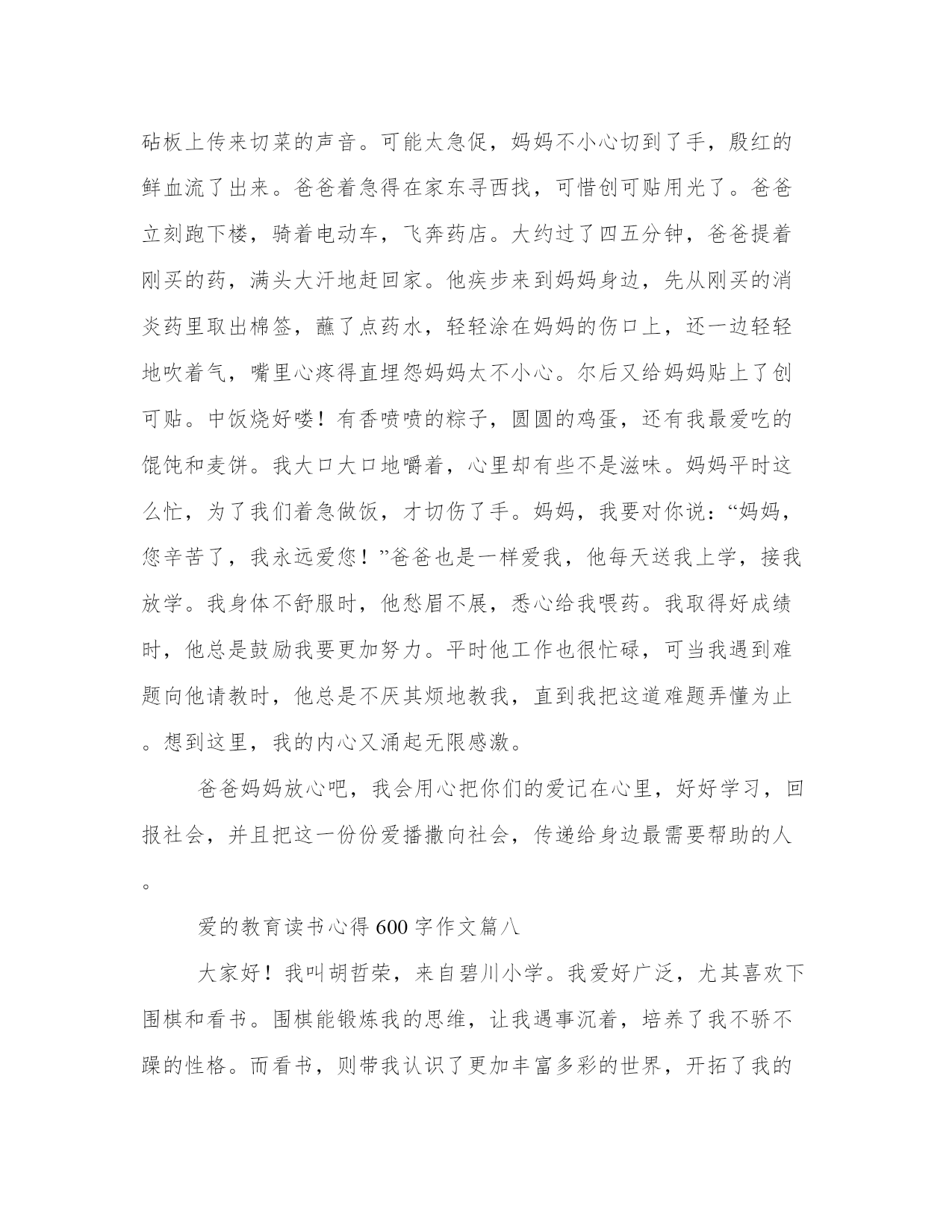 砧板上传来切菜的声音。可能太急促，妈妈不小心切到了手，殷红的鲜血流了出来。爸爸着急得在家东寻西找，可惜创可贴用光了。爸爸立刻跑下楼，骑着电动车，飞奔药店。大约过了四五分钟，爸爸提着刚买的药，满头大汗地赶回家。他疾步来到妈妈身边，先从刚买的消炎药里取出棉签，蘸了点药水，轻轻涂在妈妈的伤口上，还一边轻轻地吹着气，嘴里心疼得直埋怨妈妈太不小心。尔后又给妈妈贴上了创可贴。中饭烧好喽！有香喷喷的粽子，圆圆的鸡蛋，还有我最爱吃的馄饨和麦饼。我大口大口地嚼着，心里却有些不是滋味。妈妈平时这么忙，为了我们着急做饭，才切伤了手。妈妈，我要对你说：“妈妈，您辛苦了，我永远爱您！”爸爸也是一样爱我，他每天送我上学，接我放学。我身体不舒服时，他愁眉不展，悉心给我喂药。我取得好成绩时，他总是鼓励我要更加努力。平时他工作也很忙碌，可当我遇到难题向他请教时，他总是不厌其烦地教我，直到我把这道难题弄懂为止。想到这里，我的内心又涌起无限感激。

爸爸妈妈放心吧，我会用心把你们的爱记在心里，好好学习，回报社会，并且把这一份份爱播撒向社会，传递给身边最需要帮助的人。

爱的教育读书心得600字作文篇八

大家好！我叫胡哲荣，来自碧川小学。我爱好广泛，尤其喜欢下围棋和看书。围棋能锻炼我的思维，让我遇事沉着，培养了我不骄不躁的性格。而看书，则带我认识了更加丰富多彩的世界，开拓了我的